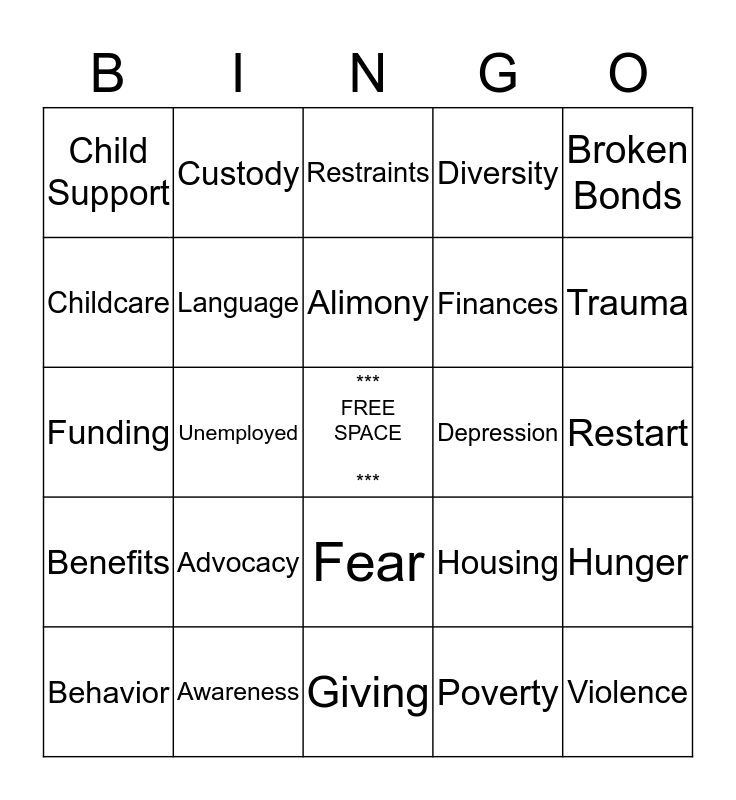 | B | I | N | G | O |
|---|---|---|---|---|
| Child Support | Custody | Restraints | Diversity | Broken Bonds |
| Childcare | Language | Alimony | Finances | Trauma |
| Funding | Unemployed | *** FREE SPACE *** | Depression | Restart |
| Benefits | Advocacy | Fear | Housing | Hunger |
| Behavior | Awareness | Giving | Poverty | Violence |